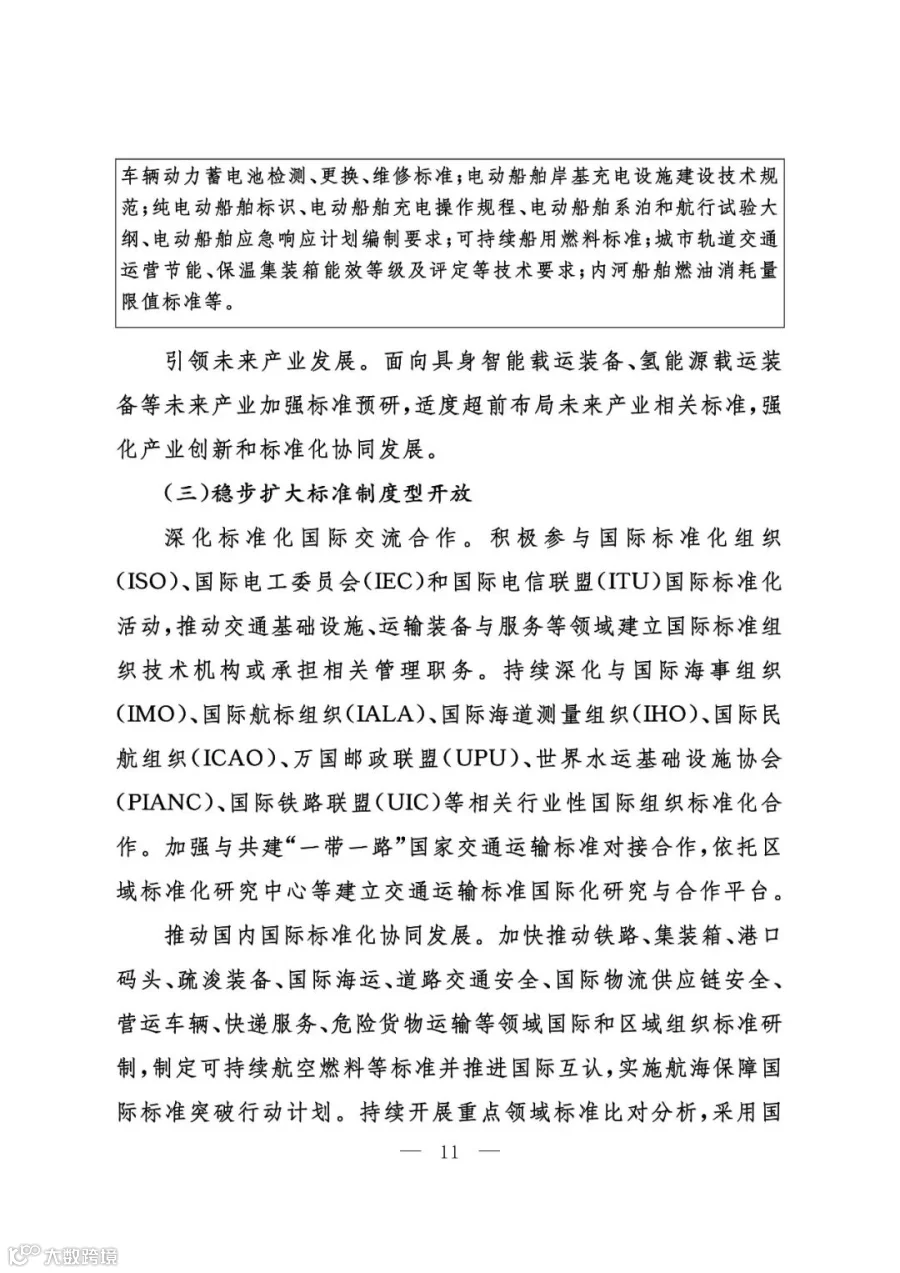 车辆动力蓄电池检测、更换、维修标准；电动船舶岸基充电设施建设技术规范；纯电动船舶标识、电动船舶充电操作规程、电动船舶系泊和航行试验大纲、电动船舶应急响应计划编制要求；可持续船用燃料标准；城市轨道交通运营节能、保温集装箱能效等级及评定等技术要求；内河船舶燃油消耗量限值标准等。

引领未来产业发展。面向具身智能载运装备、氢能源载运装备等未来产业加强标准预研，适度超前布局未来产业相关标准，强化产业创新和标准化协同发展。

（三）稳步扩大标准制度型开放

深化标准化国际交流合作。积极参与国际标准化组织(ISO)、国际电工委员会(IEC)和国际电信联盟(ITU)国际标准化活动，推动交通基础设施、运输装备与服务等领域建立国际标准组织技术机构或承担相关管理职务。持续深化与国际海事组织(IMO)、国际航标组织(IALA)、国际海道测量组织(IHO)、国际民航组织(ICAO)、万国邮政联盟(UPU)、世界水运基础设施协会(PIANC)、国际铁路联盟(UIC)等相关行业性国际组织标准化合作。加强与共建“一带一路”国家交通运输标准对接合作，依托区域标准化研究中心等建立交通运输标准国际化研究与合作平台。

推动国内国际标准化协同发展。加快推动铁路、集装箱、港口码头、疏浚装备、国际海运、道路交通安全、国际物流供应链安全、营运车辆、快递服务、危险货物运输等领域国际和区域组织标准研制，制定可持续航空燃料等标准并推进国际互认，实施航海保障国际标准突破行动计划。持续开展重点领域标准比对分析，采用国

— 11 —

大数跨境